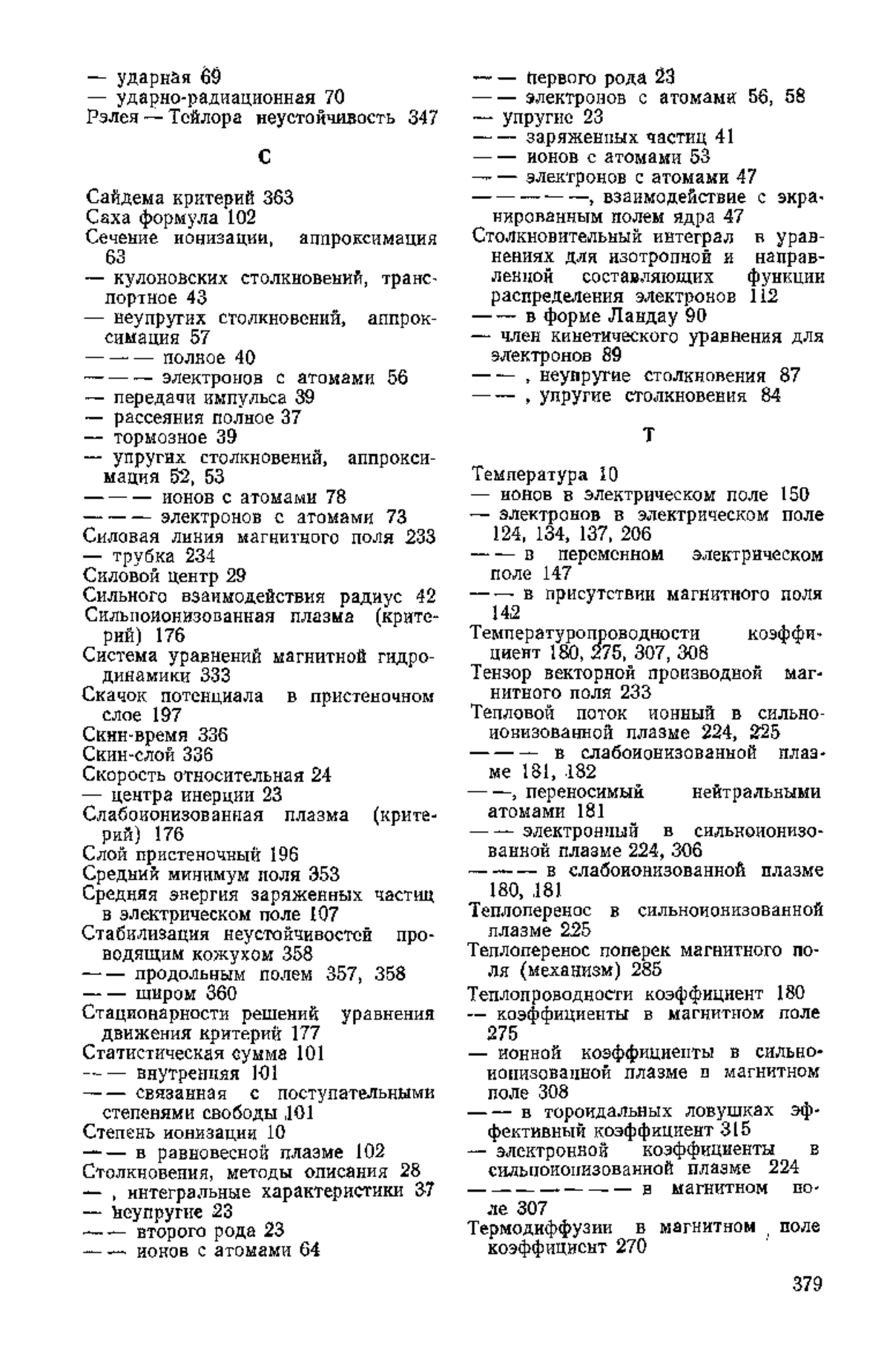 — ударная 69
— ударно-радиационная 70
Рэлея — Тейлора неустойчивость 347

С

Сайдема критерий 363
Саха формула 102
Сечение ионизации, аппроксимация 63
— кулоновских столкновений, транспортное 43
— неупругих столкновений, аппроксимация 57
— — — полное 40
— — — электронов с атомами 56
— передачи импульса 39
— рассеяния полное 37
— тормозное 39
— упругих столкновений, аппроксимация 52, 53
— — — ионов с атомами 78
— — — электронов с атомами 73
Силовая линия магнитного поля 233
— трубка 234
Силовой центр 29
Сильного взаимодействия радиус 42
Сильноионизованная плазма (критерий) 176
Система уравнений магнитной гидродинамики 333
Скачок потенциала в пристеночном слое 197
Скин-время 336
Скин-слой 336
Скорость относительная 24
— центра инерции 23
Слабоионизованная плазма (критерий) 176
Слой пристеночный 196
Средний минимум поля 353
Средняя энергия заряженных частиц в электрическом поле 107
Стабилизация неустойчивостей проводящим кожухом 358
— — продольным полем 357, 358
— — широм 360
Стационарности решений уравнения движения критерий 177
Статистическая сумма 101
— — внутренняя 101
— — связанная с поступательными степенями свободы 101
Степень ионизации 10
— — в равновесной плазме 102
Столкновения, методы описания 28
— , интегральные характеристики 37
— неупругие 23
— — второго рода 23
— — ионов с атомами 64

— — первого рода 23
— — электронов с атомами 56, 58
— упругие 23
— — заряженных частиц 41
— — ионов с атомами 53
— — электронов с атомами 47
— — — — —, взаимодействие с экранированным полем ядра 47
Столкновительный интеграл в уравнениях для изотропной и направленной составляющих функции распределения электронов 112
— — в форме Ландау 90
— член кинетического уравнения для электронов 89
— — , неупругие столкновения 87
— — , упругие столкновения 84

Т

Температура 10
— ионов в электрическом поле 150
— электронов в электрическом поле 124, 134, 137, 206
— — в переменном электрическом поле 147
— — в присутствии магнитного поля 142
Температуропроводности коэффициент 180, 275, 307, 308
Тензор векторной производной магнитного поля 233
Тепловой поток ионный в сильноионизованной плазме 224, 225
— — — в слабоионизованной плазме 181, 182
— —, переносимый нейтральными атомами 181
— — электронный в сильноионизованной плазме 224, 306
— — — в слабоионизованной плазме 180, 181
Теплоперенос в сильноионизованной плазме 225
Теплоперенос поперек магнитного поля (механизм) 285
Теплопроводности коэффициент 180
— коэффициенты в магнитном поле 275
— ионной коэффициенты в сильноионизованной плазме в магнитном поле 308
— — в тороидальных ловушках эффективный коэффициент 315
— электронной коэффициенты в сильноионизованной плазме 224
— — — — — — — в магнитном поле 307
Термодиффузии в магнитном поле коэффициент 270

379